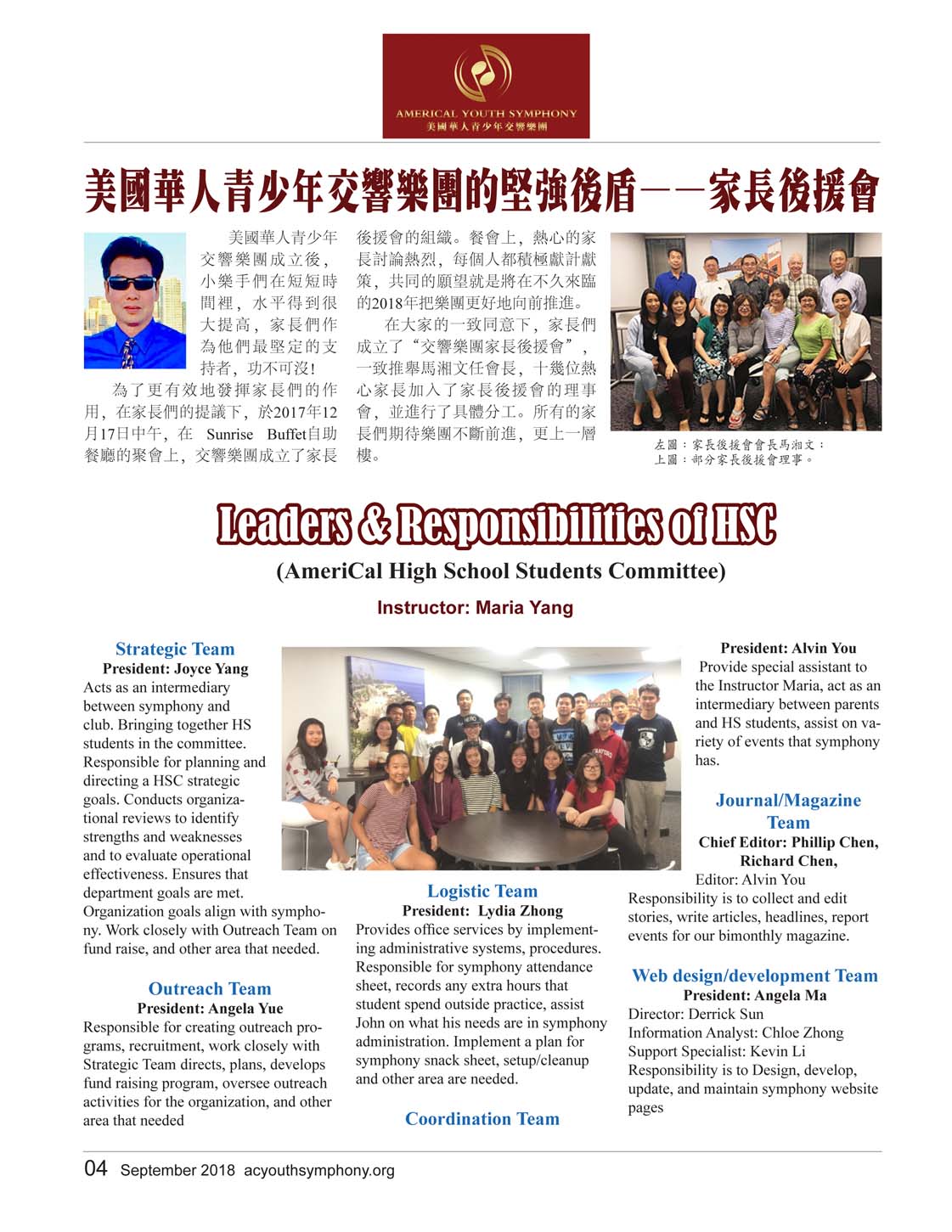 AMERICAL YOUTH SYMPHONY
美國華人青少年交響樂團

美國華人青少年交響樂團的堅強後盾——家長後援會

美國華人青少年交響樂團成立後，小樂手們在短短時間裡，水平得到很大提高，家長們作為他們最堅定的支持者，功不可沒！

為了更有效地發揮家長們的作用，在家長們的提議下，於2017年12月17日中午，在 Sunrise Buffet自助餐廳的聚會上，交響樂團成立了家長後援會的組織。餐會上，熱心的家長討論熱烈，每個人都積極獻計獻策，共同的願望就是將在不久來臨的2018年把樂團更好地向前推進。

在大家的一致同意下，家長們成立了"交響樂團家長後援會"，一致推舉馬湘文任會長，十幾位熱心家長加入了家長後援會的理事會，並進行了具體分工。所有的家長們期待樂團不斷前進，更上一層樓。

左圖：家長後援會會長馬湘文；
上圖：部分家長後援會理事。

Leaders & Responsibilities of HSC
(AmeriCal High School Students Committee)
Instructor: Maria Yang

Strategic Team
President: Joyce Yang
Acts as an intermediary between symphony and club. Bringing together HS students in the committee. Responsible for planning and directing a HSC strategic goals. Conducts organizational reviews to identify strengths and weaknesses and to evaluate operational effectiveness. Ensures that department goals are met. Organization goals align with symphony. Work closely with Outreach Team on fund raise, and other area that needed.

Outreach Team
President: Angela Yue
Responsible for creating outreach programs, recruitment, work closely with Strategic Team directs, plans, develops fund raising program, oversee outreach activities for the organization, and other area that needed

Logistic Team
President: Lydia Zhong
Provides office services by implementing administrative systems, procedures. Responsible for symphony attendance sheet, records any extra hours that student spend outside practice, assist John on what his needs are in symphony administration. Implement a plan for symphony snack sheet, setup/cleanup and other area are needed.

Coordination Team

President: Alvin You
Provide special assistant to the Instructor Maria, act as an intermediary between parents and HS students, assist on variety of events that symphony has.

Journal/Magazine Team
Chief Editor: Phillip Chen, Richard Chen,
Editor: Alvin You
Responsibility is to collect and edit stories, write articles, headlines, report events for our bimonthly magazine.

Web design/development Team
President: Angela Ma
Director: Derrick Sun
Information Analyst: Chloe Zhong
Support Specialist: Kevin Li
Responsibility is to Design, develop, update, and maintain symphony website pages

04 September 2018 acyouthsymphony.org